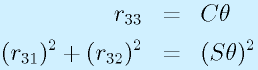 $r_{33} = C\theta$

$(r_{31})^2 + (r_{32})^2 = (S\theta)^2$